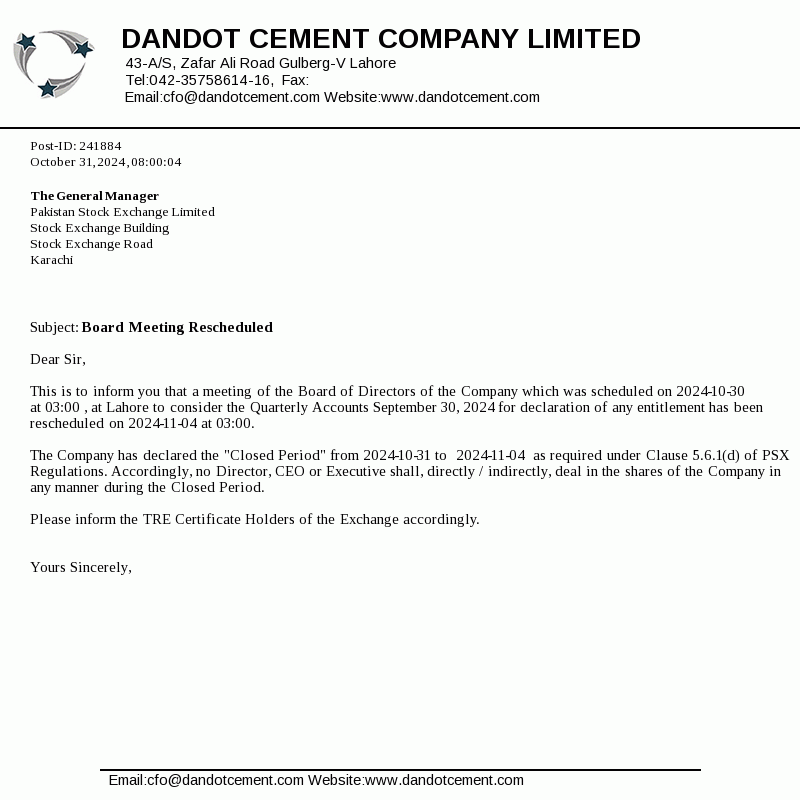 DANDOT CEMENT COMPANY LIMITED
43-A/S, Zafar Ali Road Gulberg-V Lahore
Tel:042-35758614-16, Fax:
Email:cfo@dandotcement.com Website:www.dandotcement.com

Post-ID: 241884
October 31, 2024, 08:00:04

The General Manager
Pakistan Stock Exchange Limited
Stock Exchange Building
Stock Exchange Road
Karachi

Subject: Board Meeting Rescheduled

Dear Sir,

This is to inform you that a meeting of the Board of Directors of the Company which was scheduled on 2024-10-30 at 03:00 , at Lahore to consider the Quarterly Accounts September 30, 2024 for declaration of any entitlement has been rescheduled on 2024-11-04 at 03:00.

The Company has declared the "Closed Period" from 2024-10-31 to 2024-11-04 as required under Clause 5.6.1(d) of PSX Regulations. Accordingly, no Director, CEO or Executive shall, directly / indirectly, deal in the shares of the Company in any manner during the Closed Period.

Please inform the TRE Certificate Holders of the Exchange accordingly.

Yours Sincerely,

Email:cfo@dandotcement.com Website:www.dandotcement.com